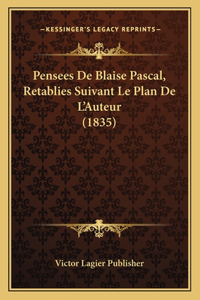 —KESSINGER'S LEGACY REPRINTS—

Pensees De Blaise Pascal, Retablies Suivant Le Plan De L'Auteur (1835)

Victor Lagier Publisher